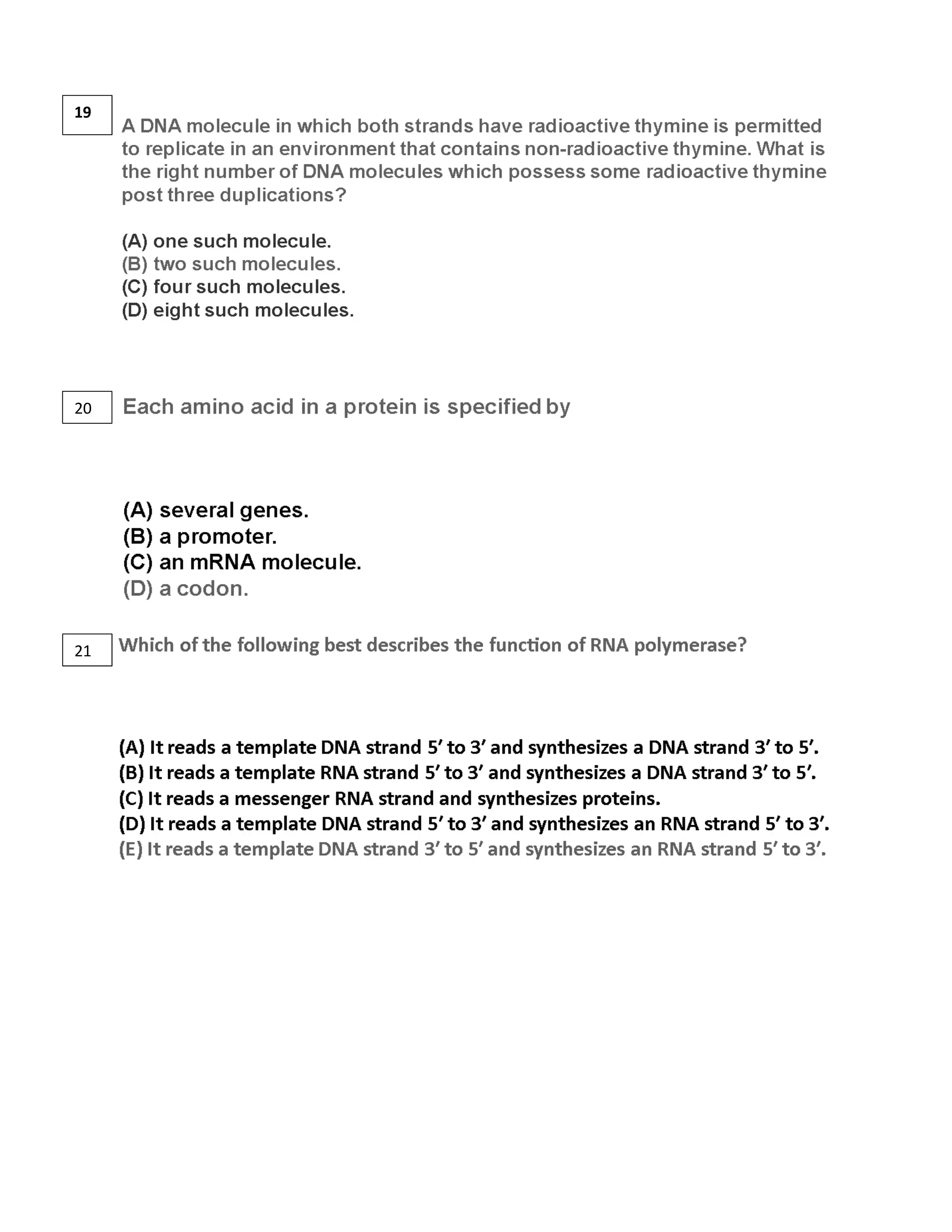 19

A DNA molecule in which both strands have radioactive thymine is permitted to replicate in an environment that contains non-radioactive thymine. What is the right number of DNA molecules which possess some radioactive thymine post three duplications?

(A) one such molecule.
(B) two such molecules.
(C) four such molecules.
(D) eight such molecules.

20

Each amino acid in a protein is specified by

(A) several genes.
(B) a promoter.
(C) an mRNA molecule.
(D) a codon.

21

Which of the following best describes the function of RNA polymerase?

(A) It reads a template DNA strand 5′ to 3′ and synthesizes a DNA strand 3′ to 5′.
(B) It reads a template RNA strand 5′ to 3′ and synthesizes a DNA strand 3′ to 5′.
(C) It reads a messenger RNA strand and synthesizes proteins.
(D) It reads a template DNA strand 5′ to 3′ and synthesizes an RNA strand 5′ to 3′.
(E) It reads a template DNA strand 3′ to 5′ and synthesizes an RNA strand 5′ to 3′.